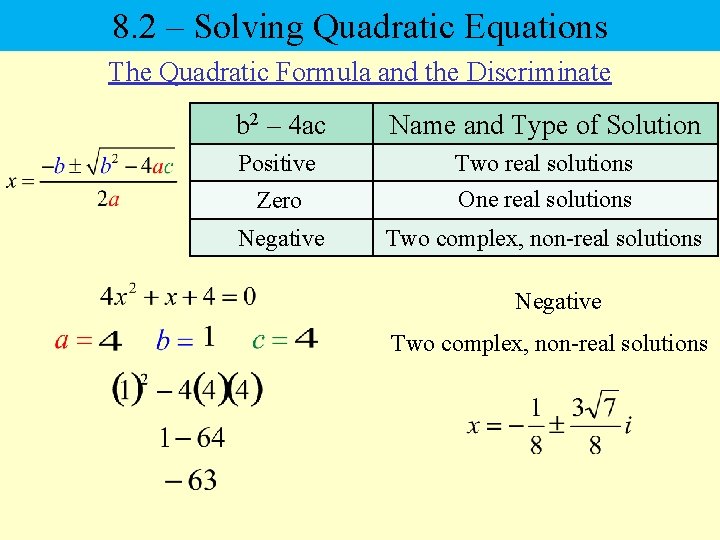 8.2 – Solving Quadratic Equations

The Quadratic Formula and the Discriminate

$x = \frac{-b \pm \sqrt{b^2 - 4ac}}{2a}$

| $b^2 - 4ac$ | Name and Type of Solution |
|---|---|
| Positive | Two real solutions |
| Zero | One real solutions |
| Negative | Two complex, non-real solutions |

$4x^2 + x + 4 = 0$

$a = 4$ $b = 1$ $c = 4$

$(1)^2 - 4(4)(4)$

$1 - 64$

$-63$

Negative

Two complex, non-real solutions

$x = -\frac{1}{8} \pm \frac{3\sqrt{7}}{8} i$